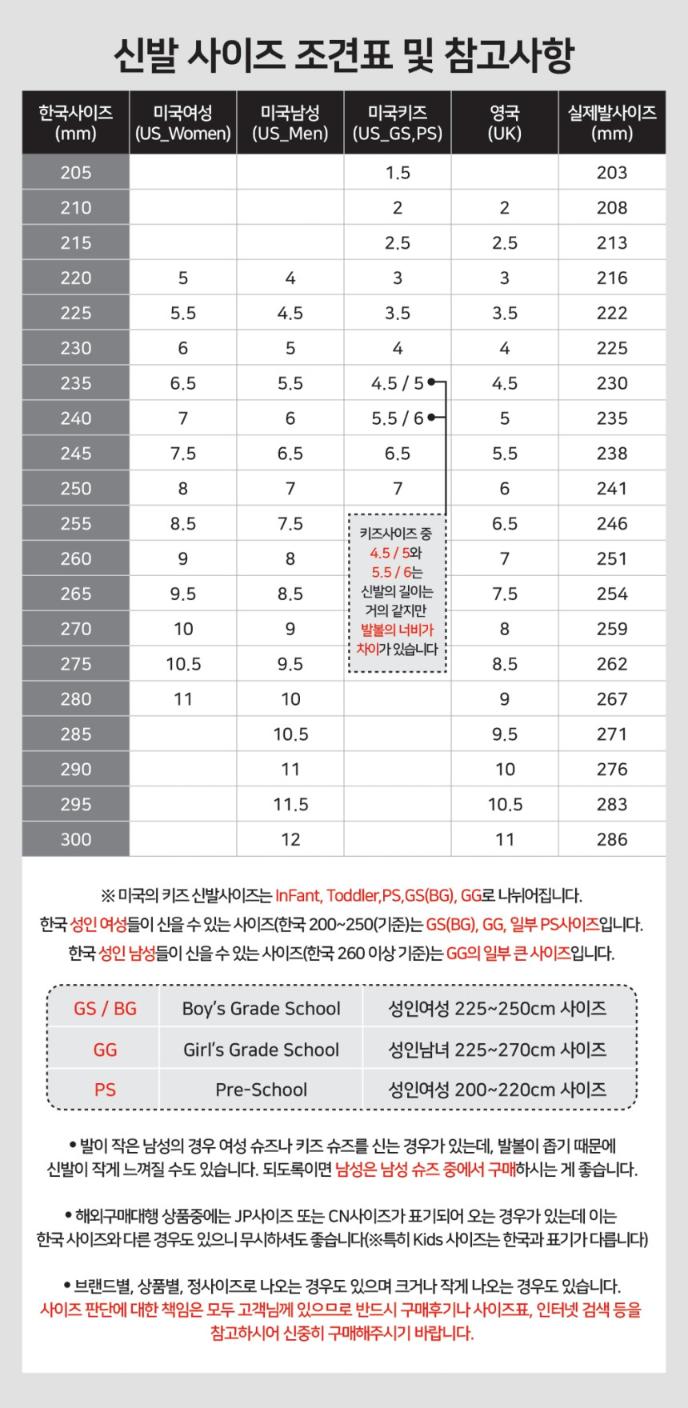 신발 사이즈 조견표 및 참고사항

| 한국사이즈 (mm) | 미국여성 (US_Women) | 미국남성 (US_Men) | 미국키즈 (US_GS,PS) | 영국 (UK) | 실제발사이즈 (mm) |
|---|---|---|---|---|---|
| 205 | | | 1.5 | | 203 |
| 210 | | | 2 | 2 | 208 |
| 215 | | | 2.5 | 2.5 | 213 |
| 220 | 5 | 4 | 3 | 3 | 216 |
| 225 | 5.5 | 4.5 | 3.5 | 3.5 | 222 |
| 230 | 6 | 5 | 4 | 4 | 225 |
| 235 | 6.5 | 5.5 | 4.5 / 5 | 4.5 | 230 |
| 240 | 7 | 6 | 5.5 / 6 | 5 | 235 |
| 245 | 7.5 | 6.5 | 6.5 | 5.5 | 238 |
| 250 | 8 | 7 | 7 | 6 | 241 |
| 255 | 8.5 | 7.5 | | 6.5 | 246 |
| 260 | 9 | 8 | | 7 | 251 |
| 265 | 9.5 | 8.5 | | 7.5 | 254 |
| 270 | 10 | 9 | | 8 | 259 |
| 275 | 10.5 | 9.5 | | 8.5 | 262 |
| 280 | 11 | 10 | | 9 | 267 |
| 285 | | 10.5 | | 9.5 | 271 |
| 290 | | 11 | | 10 | 276 |
| 295 | | 11.5 | | 10.5 | 283 |
| 300 | | 12 | | 11 | 286 |

키즈사이즈 중 4.5 / 5와 5.5 / 6는 신발의 길이는 거의 같지만 발볼의 너비가 차이가 있습니다

※ 미국의 키즈 신발사이즈는 InFant, Toddler,PS,GS(BG), GG로 나뉘어집니다.
한국 성인 여성들이 신을 수 있는 사이즈(한국 200~250(기준)는 GS(BG), GG, 일부 PS사이즈입니다.
한국 성인 남성들이 신을 수 있는 사이즈(한국 260 이상 기준)는 GG의 일부 큰 사이즈입니다.

| GS / BG | Boy's Grade School | 성인여성 225~250cm 사이즈 |
|---|---|---|
| GG | Girl's Grade School | 성인남녀 225~270cm 사이즈 |
| PS | Pre-School | 성인여성 200~220cm 사이즈 |

• 발이 작은 남성의 경우 여성 슈즈나 키즈 슈즈를 신는 경우가 있는데, 발볼이 좁기 때문에 신발이 작게 느껴질 수도 있습니다. 되도록이면 남성은 남성 슈즈 중에서 구매하시는 게 좋습니다.

• 해외구매대행 상품중에는 JP사이즈 또는 CN사이즈가 표기되어 오는 경우가 있는데 이는 한국 사이즈와 다른 경우도 있으니 무시하셔도 좋습니다(※특히 Kids 사이즈는 한국과 표기가 다릅니다)

• 브랜드별, 상품별, 정사이즈로 나오는 경우도 있으며 크거나 작게 나오는 경우도 있습니다. 사이즈 판단에 대한 책임은 모두 고객님께 있으므로 반드시 구매후기나 사이즈표, 인터넷 검색 등을 참고하시어 신중히 구매해주시기 바랍니다.